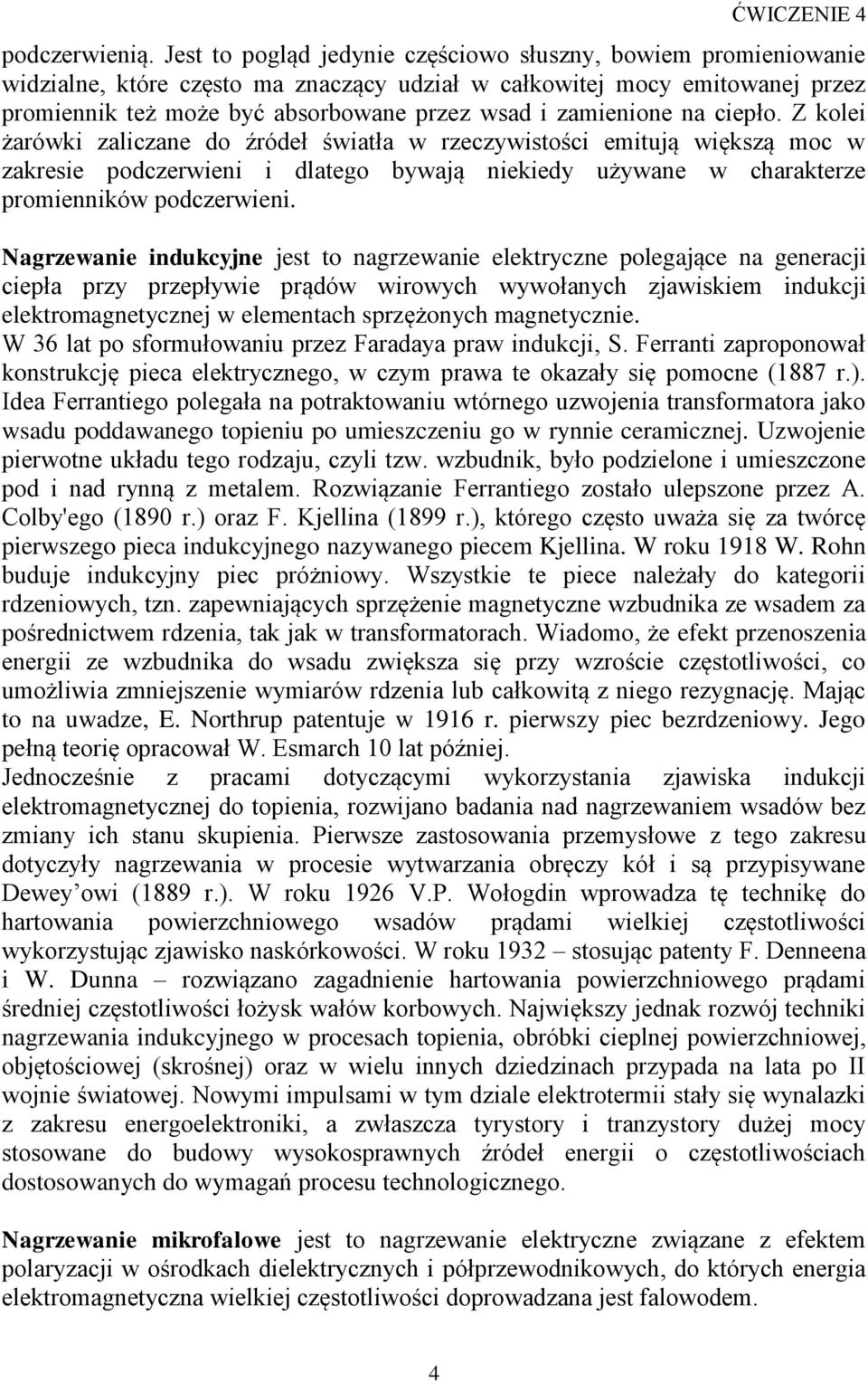 ĆWICZENIE 4

podczerwienią. Jest to pogląd jedynie częściowo słuszny, bowiem promieniowanie widzialne, które często ma znaczący udział w całkowitej mocy emitowanej przez promiennik też może być absorbowane przez wsad i zamienione na ciepło. Z kolei żarówki zaliczane do źródeł światła w rzeczywistości emitują większą moc w zakresie podczerwieni i dlatego bywają niekiedy używane w charakterze promienników podczerwieni.

Nagrzewanie indukcyjne jest to nagrzewanie elektryczne polegające na generacji ciepła przy przepływie prądów wirowych wywołanych zjawiskiem indukcji elektromagnetycznej w elementach sprzężonych magnetycznie.
W 36 lat po sformułowaniu przez Faradaya praw indukcji, S. Ferranti zaproponował konstrukcję pieca elektrycznego, w czym prawa te okazały się pomocne (1887 r.). Idea Ferrantiego polegała na potraktowaniu wtórnego uzwojenia transformatora jako wsadu poddawanego topieniu po umieszczeniu go w rynnie ceramicznej. Uzwojenie pierwotne układu tego rodzaju, czyli tzw. wzbudnik, było podzielone i umieszczone pod i nad rynną z metalem. Rozwiązanie Ferrantiego zostało ulepszone przez A. Colby'ego (1890 r.) oraz F. Kjellina (1899 r.), którego często uważa się za twórcę pierwszego pieca indukcyjnego nazywanego piecem Kjellina. W roku 1918 W. Rohn buduje indukcyjny piec próżniowy. Wszystkie te piece należały do kategorii rdzeniowych, tzn. zapewniających sprzężenie magnetyczne wzbudnika ze wsadem za pośrednictwem rdzenia, tak jak w transformatorach. Wiadomo, że efekt przenoszenia energii ze wzbudnika do wsadu zwiększa się przy wzroście częstotliwości, co umożliwia zmniejszenie wymiarów rdzenia lub całkowitą z niego rezygnację. Mając to na uwadze, E. Northrup patentuje w 1916 r. pierwszy piec bezrdzeniowy. Jego pełną teorię opracował W. Esmarch 10 lat później.
Jednocześnie z pracami dotyczącymi wykorzystania zjawiska indukcji elektromagnetycznej do topienia, rozwijano badania nad nagrzewaniem wsadów bez zmiany ich stanu skupienia. Pierwsze zastosowania przemysłowe z tego zakresu dotyczyły nagrzewania w procesie wytwarzania obręczy kół i są przypisywane Dewey’owi (1889 r.). W roku 1926 V.P. Wołogdin wprowadza tę technikę do hartowania powierzchniowego wsadów prądami wielkiej częstotliwości wykorzystując zjawisko naskórkowości. W roku 1932 – stosując patenty F. Denneena i W. Dunna – rozwiązano zagadnienie hartowania powierzchniowego prądami średniej częstotliwości łożysk wałów korbowych. Największy jednak rozwój techniki nagrzewania indukcyjnego w procesach topienia, obróbki cieplnej powierzchniowej, objętościowej (skrośnej) oraz w wielu innych dziedzinach przypada na lata po II wojnie światowej. Nowymi impulsami w tym dziale elektrotermii stały się wynalazki z zakresu energoelektroniki, a zwłaszcza tyrystory i tranzystory dużej mocy stosowane do budowy wysokosprawnych źródeł energii o częstotliwościach dostosowanych do wymagań procesu technologicznego.

Nagrzewanie mikrofalowe jest to nagrzewanie elektryczne związane z efektem polaryzacji w ośrodkach dielektrycznych i półprzewodnikowych, do których energia elektromagnetyczna wielkiej częstotliwości doprowadzana jest falowodem.

4